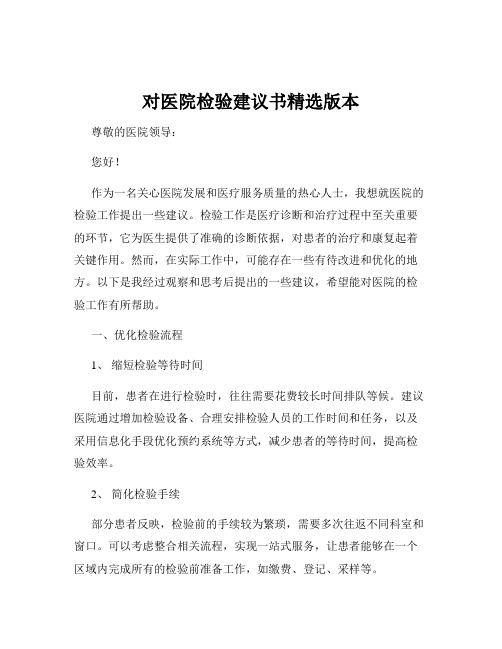 对医院检验建议书精选版本

尊敬的医院领导：

您好！

作为一名关心医院发展和医疗服务质量的热心人士，我想就医院的检验工作提出一些建议。检验工作是医疗诊断和治疗过程中至关重要的环节，它为医生提供了准确的诊断依据，对患者的治疗和康复起着关键作用。然而，在实际工作中，可能存在一些有待改进和优化的地方。以下是我经过观察和思考后提出的一些建议，希望能对医院的检验工作有所帮助。

一、优化检验流程

1、 缩短检验等待时间

目前，患者在进行检验时，往往需要花费较长时间排队等候。建议医院通过增加检验设备、合理安排检验人员的工作时间和任务，以及采用信息化手段优化预约系统等方式，减少患者的等待时间，提高检验效率。

2、 简化检验手续

部分患者反映，检验前的手续较为繁琐，需要多次往返不同科室和窗口。可以考虑整合相关流程，实现一站式服务，让患者能够在一个区域内完成所有的检验前准备工作，如缴费、登记、采样等。